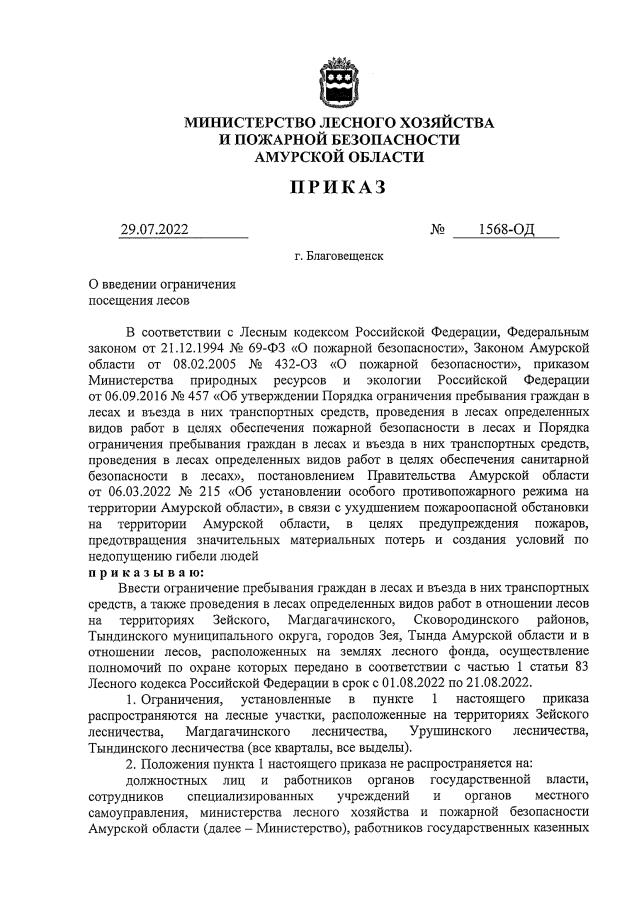 МИНИСТЕРСТВО ЛЕСНОГО ХОЗЯЙСТВА
И ПОЖАРНОЙ БЕЗОПАСНОСТИ
АМУРСКОЙ ОБЛАСТИ

ПРИКАЗ

29.07.2022 № 1568-ОД

г. Благовещенск

О введении ограничения посещения лесов

В соответствии с Лесным кодексом Российской Федерации, Федеральным законом от 21.12.1994 № 69-ФЗ «О пожарной безопасности», Законом Амурской области от 08.02.2005 № 432-ОЗ «О пожарной безопасности», приказом Министерства природных ресурсов и экологии Российской Федерации от 06.09.2016 № 457 «Об утверждении Порядка ограничения пребывания граждан в лесах и въезда в них транспортных средств, проведения в лесах определенных видов работ в целях обеспечения пожарной безопасности в лесах и Порядка ограничения пребывания граждан в лесах и въезда в них транспортных средств, проведения в лесах определенных видов работ в целях обеспечения санитарной безопасности в лесах», постановлением Правительства Амурской области от 06.03.2022 № 215 «Об установлении особого противопожарного режима на территории Амурской области», в связи с ухудшением пожароопасной обстановки на территории Амурской области, в целях предупреждения пожаров, предотвращения значительных материальных потерь и создания условий по недопущению гибели людей

приказываю:

Ввести ограничение пребывания граждан в лесах и въезда в них транспортных средств, а также проведения в лесах определенных видов работ в отношении лесов на территориях Зейского, Магдагачинского, Сковородинского районов, Тындинского муниципального округа, городов Зея, Тында Амурской области и в отношении лесов, расположенных на землях лесного фонда, осуществление полномочий по охране которых передано в соответствии с частью 1 статьи 83 Лесного кодекса Российской Федерации в срок с 01.08.2022 по 21.08.2022.

1. Ограничения, установленные в пункте 1 настоящего приказа распространяются на лесные участки, расположенные на территориях Зейского лесничества, Магдагачинского лесничества, Урушинского лесничества, Тындинского лесничества (все кварталы, все выделы).

2. Положения пункта 1 настоящего приказа не распространяется на:

должностных лиц и работников органов государственной власти, сотрудников специализированных учреждений и органов местного самоуправления, министерства лесного хозяйства и пожарной безопасности Амурской области (далее – Министерство), работников государственных казенных